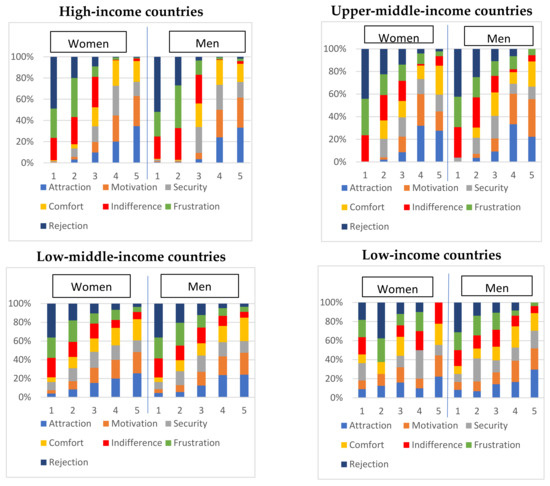 High-income countries

Women

Men

100%
80%
60%
40%
20%
0%

1 2 3 4 5 1 2 3 4 5

Attraction Motivation Security
Comfort Indifference Frustration
Rejection

Upper-middle-income countries

Women

Men

100%
80%
60%
40%
20%
0%

1 2 3 4 5 1 2 3 4 5

Attraction Motivation Security
Comfort Indifference Frustration
Rejection

Low-middle-income countries

Women

Men

100%
80%
60%
40%
20%
0%

1 2 3 4 5 1 2 3 4 5

Attraction Motivation Security
Comfort Indifference Frustration
Rejection

Low-income countries

Women

Men

100%
80%
60%
40%
20%
0%

1 2 3 4 5 1 2 3 4 5

Attraction Motivation Security
Comfort Indifference Frustration
Rejection